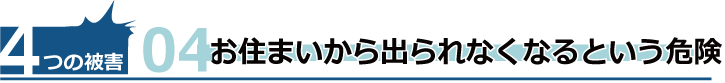 4つの被害 04 お住まいから出られなくなるという危険